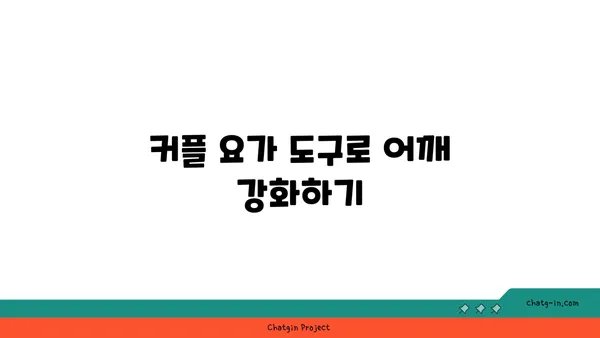 커플 요가 도구로 어깨 강화하기

chatg-in.com

Chatgin Project